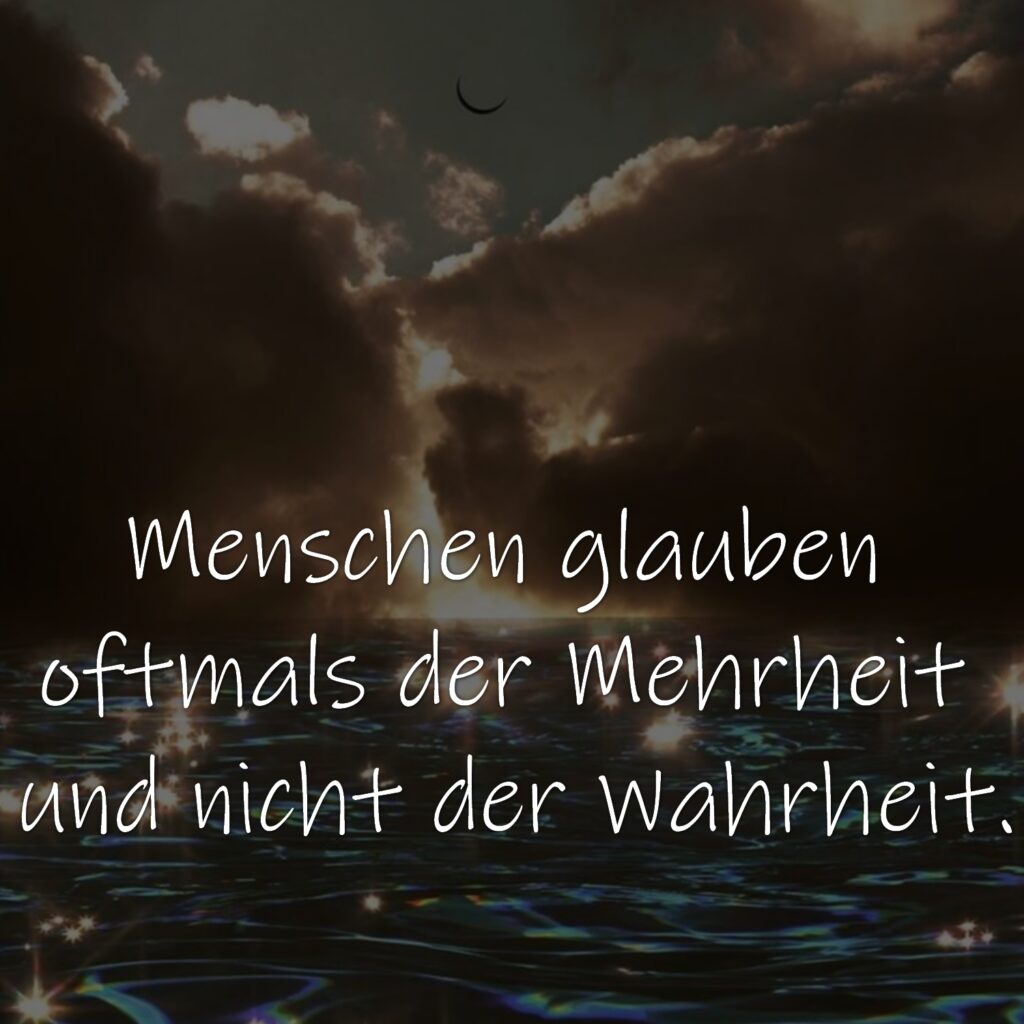 Menschen glauben oftmals der Mehrheit und nicht der Wahrheit.